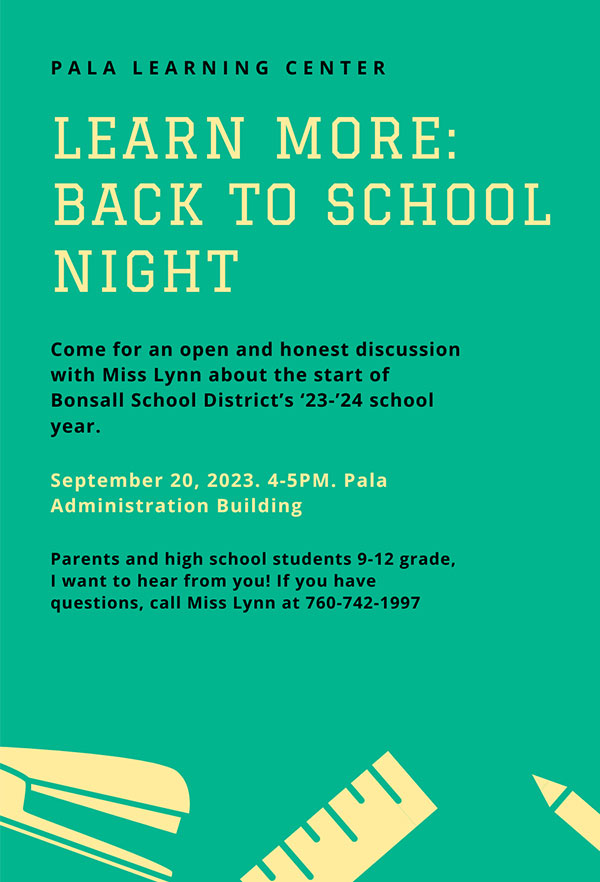 PALA LEARNING CENTER

LEARN MORE: BACK TO SCHOOL NIGHT

Come for an open and honest discussion with Miss Lynn about the start of Bonsall School District's '23-'24 school year.

September 20, 2023. 4-5PM. Pala Administration Building

Parents and high school students 9-12 grade, I want to hear from you! If you have questions, call Miss Lynn at 760-742-1997